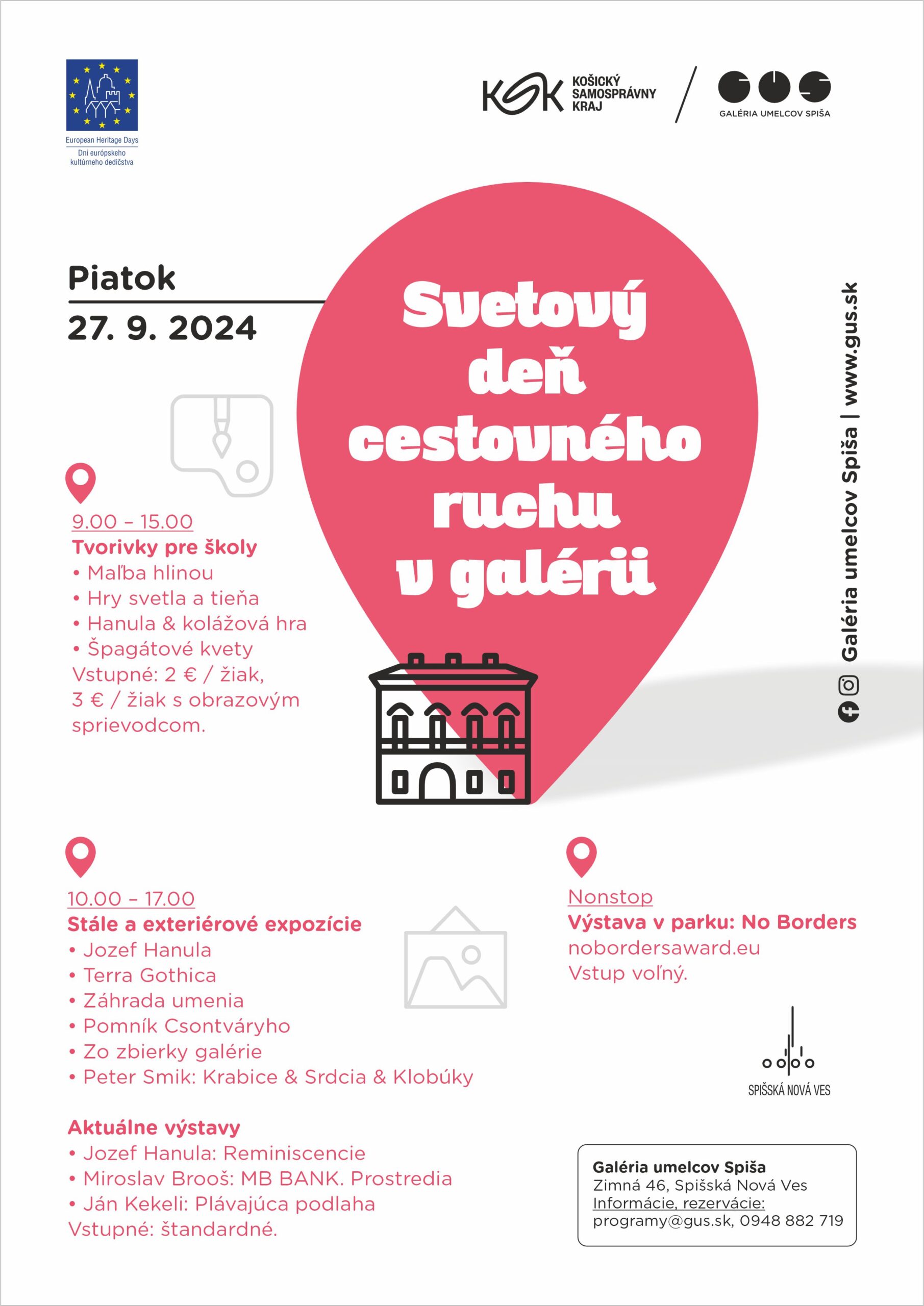 European Heritage Days
Dni európskeho kultúrneho dedičstva

KSK KOŠICKÝ SAMOSPRÁVNY KRAJ

GALÉRIA UMELCOV SPIŠA

Piatok
27. 9. 2024

Svetový deň cestovného ruchu v galérii

Galéria umelcov Spiša | www.gus.sk

9.00 – 15.00
Tvorivky pre školy
• Maľba hlinou
• Hry svetla a tieňa
• Hanula & kolážová hra
• Špagátové kvety
Vstupné: 2 € / žiak, 3 € / žiak s obrazovým sprievodcom.

10.00 – 17.00
Stále a exteriérové expozície
• Jozef Hanula
• Terra Gothica
• Záhrada umenia
• Pomník Csontváryho
• Zo zbierky galérie
• Peter Smik: Krabice & Srdcia & Klobúky

Aktuálne výstavy
• Jozef Hanula: Reminiscencie
• Miroslav Brooš: MB BANK. Prostredia
• Ján Kekeli: Plávajúca podlaha
Vstupné: štandardné.

Nonstop
Výstava v parku: No Borders
nobordersaward.eu
Vstup voľný.

SPIŠSKÁ NOVÁ VES

Galéria umelcov Spiša
Zimná 46, Spišská Nová Ves
Informácie, rezervácie:
programy@gus.sk, 0948 882 719